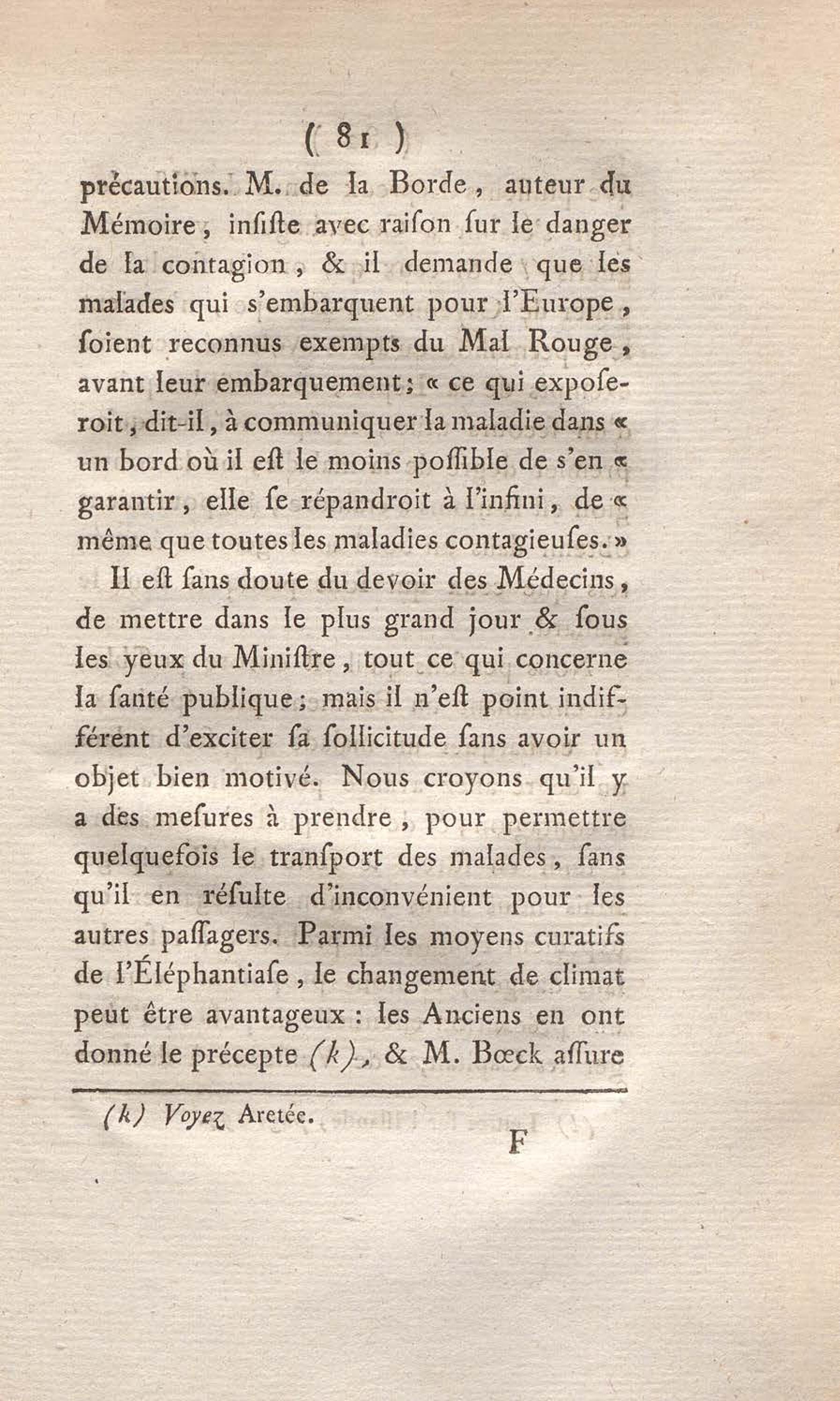 ( 81 )

précautions. M. de la Borde, auteur du Mémoire, insiste avec raison sur le danger de la contagion, & il demande que les malades qui s'embarquent pour l'Europe, soient reconnus exempts du Mal Rouge, avant leur embarquement; « ce qui exposeroit, dit-il, à communiquer la maladie dans « un bord où il est le moins possible de s'en « garantir, elle se répandroit à l'infini, de « même que toutes les maladies contagieuses. »

Il est sans doute du devoir des Médecins, de mettre dans le plus grand jour & sous les yeux du Ministre, tout ce qui concerne la santé publique; mais il n'est point indifférent d'exciter sa sollicitude sans avoir un objet bien motivé. Nous croyons qu'il y a des mesures à prendre, pour permettre quelquefois le transport des malades, sans qu'il en résulte d'inconvénient pour les autres passagers. Parmi les moyens curatifs de l'Éléphantiase, le changement de climat peut être avantageux : les Anciens en ont donné le précepte (k), & M. Bœck assure

(k) Voyez Aretée.

F